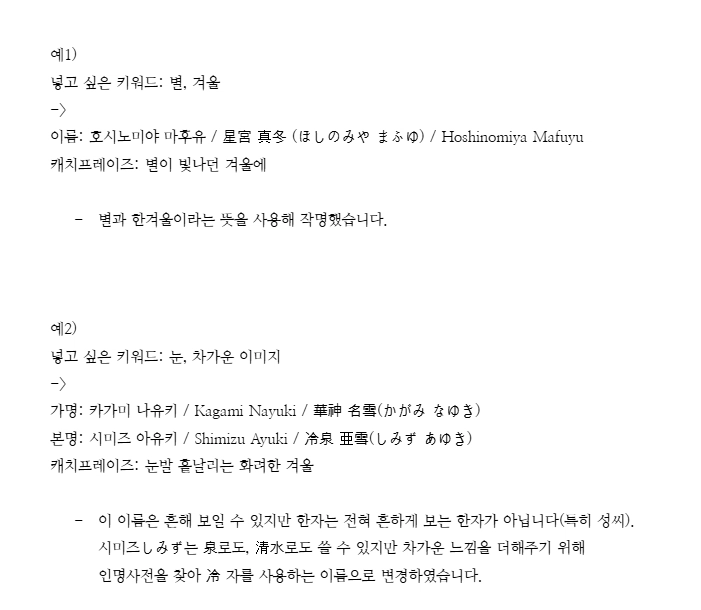 예1)
넣고 싶은 키워드: 별, 겨울
->
이름: 호시노미야 마후유 / 星宮 真冬 (ほしのみや まふゆ) / Hoshinomiya Mafuyu
캐치프레이즈: 별이 빛나던 겨울에

- 별과 한겨울이라는 뜻을 사용해 작명했습니다.

예2)
넣고 싶은 키워드: 눈, 차가운 이미지
->
가명: 카가미 나유키 / Kagami Nayuki / 華神 名雪(かがみ なゆき)
본명: 시미즈 아유키 / Shimizu Ayuki / 冷泉 亜雪(しみず あゆき)
캐치프레이즈: 눈발 흩날리는 화려한 겨울

- 이 이름은 흔해 보일 수 있지만 한자는 전혀 흔하게 보는 한자가 아닙니다(특히 성씨). 시미즈しみず는 泉로도, 清水로도 쓸 수 있지만 차가운 느낌을 더해주기 위해 인명사전을 찾아 冷 자를 사용하는 이름으로 변경하였습니다.